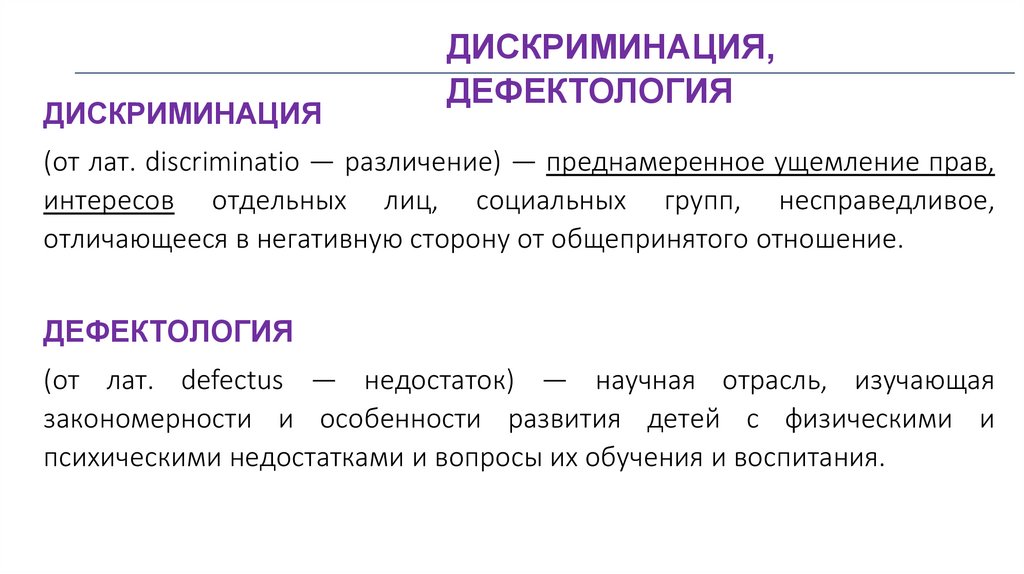 ДИСКРИМИНАЦИЯ, ДЕФЕКТОЛОГИЯ

ДИСКРИМИНАЦИЯ

(от лат. discriminatio — различение) — преднамеренное ущемление прав, интересов отдельных лиц, социальных групп, несправедливое, отличающееся в негативную сторону от общепринятого отношение.

ДЕФЕКТОЛОГИЯ

(от лат. defectus — недостаток) — научная отрасль, изучающая закономерности и особенности развития детей с физическими и психическими недостатками и вопросы их обучения и воспитания.